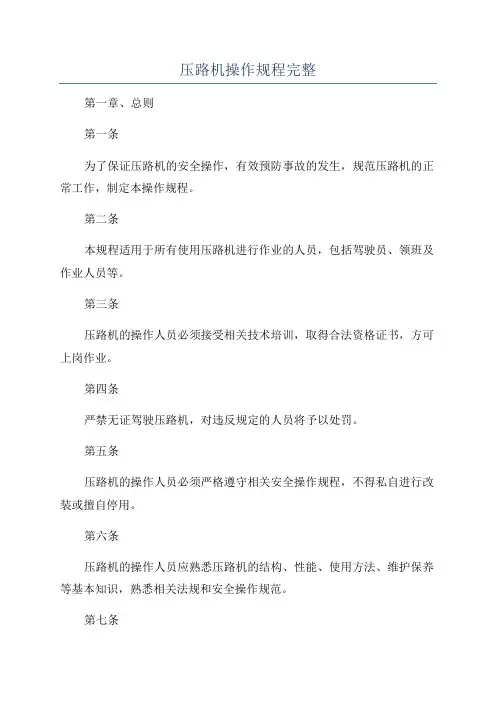 压路机操作规程完整

第一章、总则

第一条

为了保证压路机的安全操作，有效预防事故的发生，规范压路机的正常工作，制定本操作规程。

第二条

本规程适用于所有使用压路机进行作业的人员，包括驾驶员、领班及作业人员等。

第三条

压路机的操作人员必须接受相关技术培训，取得合法资格证书，方可上岗作业。

第四条

严禁无证驾驶压路机，对违反规定的人员将予以处罚。

第五条

压路机的操作人员必须严格遵守相关安全操作规程，不得私自进行改装或擅自停用。

第六条

压路机的操作人员应熟悉压路机的结构、性能、使用方法、维护保养等基本知识，熟悉相关法规和安全操作规范。

第七条